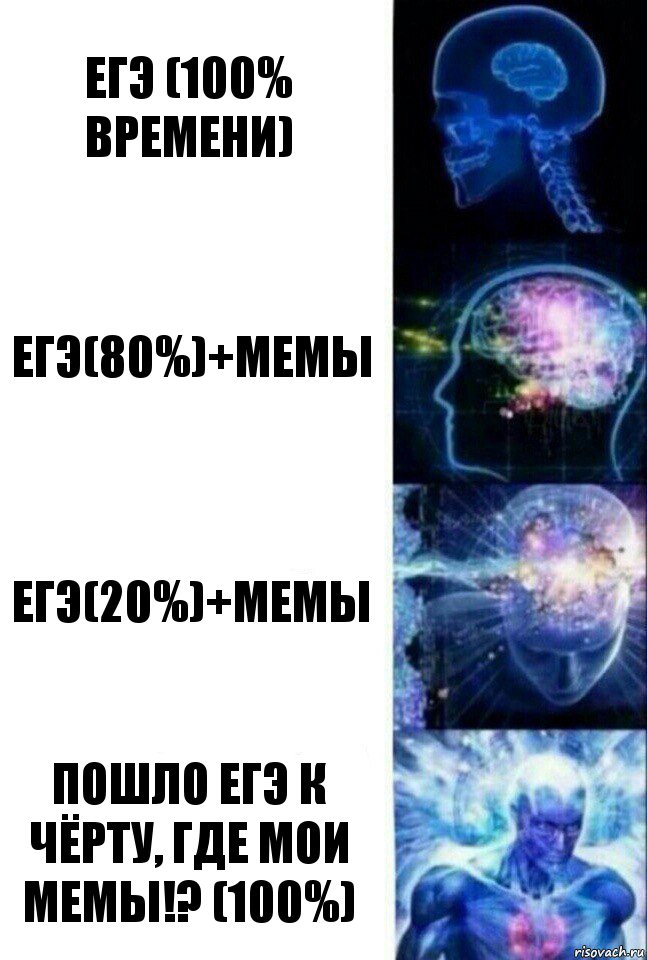 ЕГЭ (100% ВРЕМЕНИ)

ЕГЭ(80%)+МЕМЫ

ЕГЭ(20%)+МЕМЫ

ПОШЛО ЕГЭ К ЧЁРТУ, ГДЕ МОИ МЕМЫ!? (100%)

risovach.ru